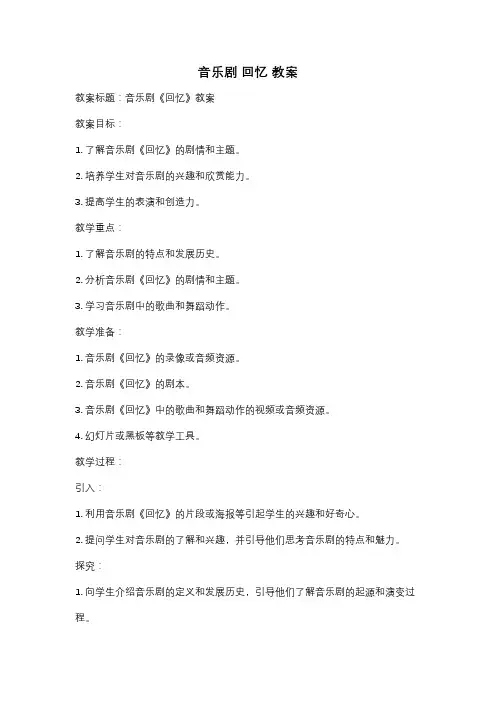 音乐剧 回忆 教案

教案标题：音乐剧《回忆》教案

教案目标：

1. 了解音乐剧《回忆》的剧情和主题。

2. 培养学生对音乐剧的兴趣和欣赏能力。

3. 提高学生的表演和创造力。

教学重点：

1. 了解音乐剧的特点和发展历史。

2. 分析音乐剧《回忆》的剧情和主题。

3. 学习音乐剧中的歌曲和舞蹈动作。

教学准备：

1. 音乐剧《回忆》的录像或音频资源。

2. 音乐剧《回忆》的剧本。

3. 音乐剧《回忆》中的歌曲和舞蹈动作的视频或音频资源。

4. 幻灯片或黑板等教学工具。

教学过程：

引入：

1. 利用音乐剧《回忆》的片段或海报等引起学生的兴趣和好奇心。

2. 提问学生对音乐剧的了解和兴趣，并引导他们思考音乐剧的特点和魅力。

探究：

1. 向学生介绍音乐剧的定义和发展历史，引导他们了解音乐剧的起源和演变过程。